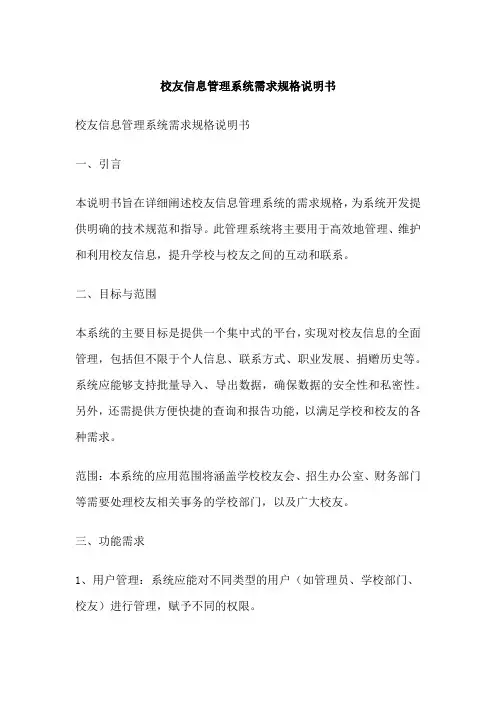 校友信息管理系统需求规格说明书

校友信息管理系统需求规格说明书

一、引言

本说明书旨在详细阐述校友信息管理系统的需求规格，为系统开发提供明确的技术规范和指导。此管理系统将主要用于高效地管理、维护和利用校友信息，提升学校与校友之间的互动和联系。

二、目标与范围

本系统的主要目标是提供一个集中式的平台，实现对校友信息的全面管理，包括但不限于个人信息、联系方式、职业发展、捐赠历史等。系统应能够支持批量导入、导出数据，确保数据的安全性和私密性。另外，还需提供方便快捷的查询和报告功能，以满足学校和校友的各种需求。

范围：本系统的应用范围将涵盖学校校友会、招生办公室、财务部门等需要处理校友相关事务的学校部门，以及广大校友。

三、功能需求

1、用户管理：系统应能对不同类型的用户（如管理员、学校部门、校友）进行管理，赋予不同的权限。